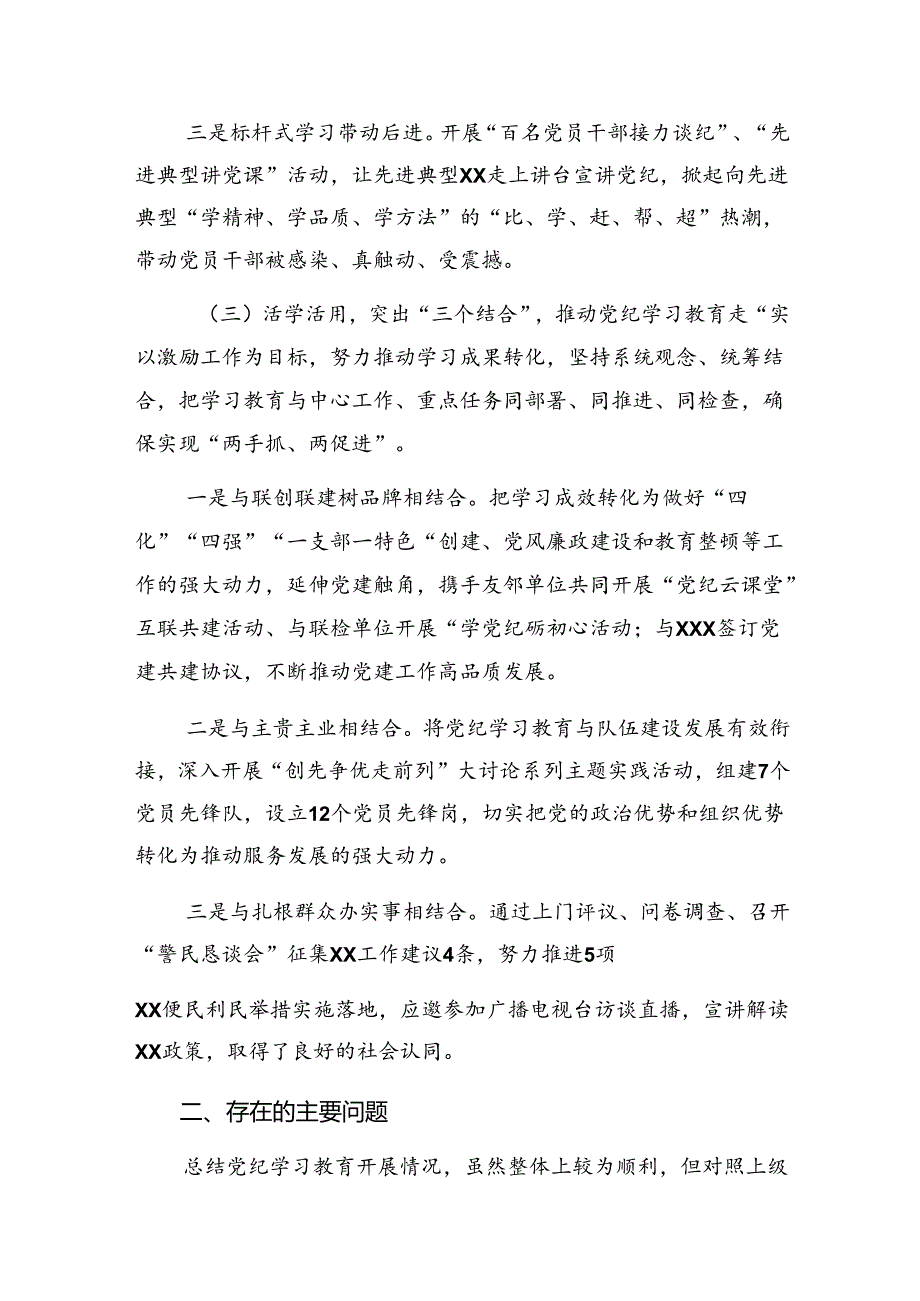 三是标杆式学习带动后进。开展“百名党员干部接力谈纪”、“先进典型讲党课”活动，让先进典型XX走上讲台宣讲党纪，掀起向先进典型“学精神、学品质、学方法”的“比、学、赶、帮、超”热潮，带动党员干部被感染、真触动、受震撼。

（三）活学活用，突出“三个结合”，推动党纪学习教育走“实以激励工作为目标，努力推动学习成果转化，坚持系统观念、统筹结合，把学习教育与中心工作、重点任务同部署、同推进、同检查，确保实现“两手抓、两促进”。

一是与联创联建树品牌相结合。把学习成效转化为做好“四化”“四强”“一支部一特色“创建、党风廉政建设和教育整顿等工作的强大动力，延伸党建触角，携手友邻单位共同开展“党纪云课堂”互联共建活动、与联检单位开展“学党纪砺初心活动；与XXX签订党建共建协议，不断推动党建工作高品质发展。

二是与主责主业相结合。将党纪学习教育与队伍建设发展有效衔接，深入开展“创先争优走前列”大讨论系列主题实践活动，组建7个党员先锋队，设立12个党员先锋岗，切实把党的政治优势和组织优势转化为推动服务发展的强大动力。

三是与扎根群众办实事相结合。通过上门评议、问卷调查、召开“警民恳谈会”征集XX工作建议4条，努力推进5项

XX便民利民举措实施落地，应邀参加广播电视台访谈直播，宣讲解读XX政策，取得了良好的社会认同。

二、存在的主要问题

总结党纪学习教育开展情况，虽然整体上较为顺利，但对照上级